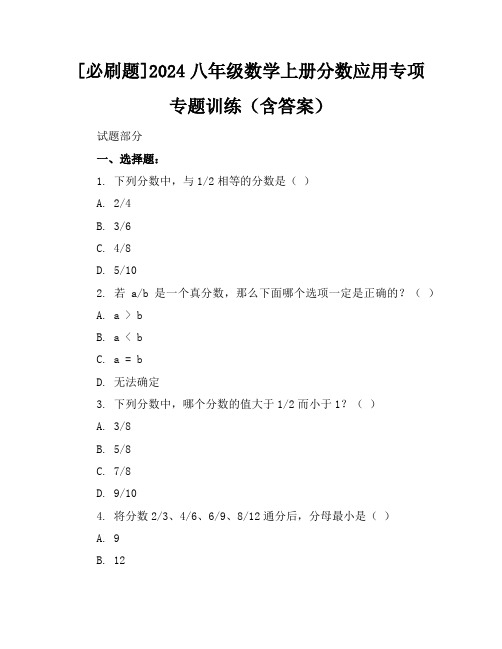 [必刷题]2024 八年级数学上册分数应用专项专题训练（含答案）

试题部分

一、选择题：

1. 下列分数中，与 1/2 相等的分数是（ ）

A. 2/4

B. 3/6

C. 4/8

D. 5/10

2. 若 a/b 是一个真分数，那么下面哪个选项一定是正确的？（ ）

A. a ＞ b

B. a ＜ b

C. a = b

D. 无法确定

3. 下列分数中，哪个分数的值大于 1/2 而小于 1？（ ）

A. 3/8

B. 5/8

C. 7/8

D. 9/10

4. 将分数 2/3、4/6、6/9、8/12 通分后，分母最小是（ ）

A. 9

B. 12